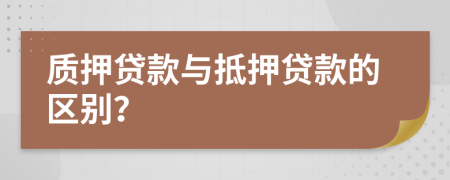 质押贷款与抵押贷款的区别?